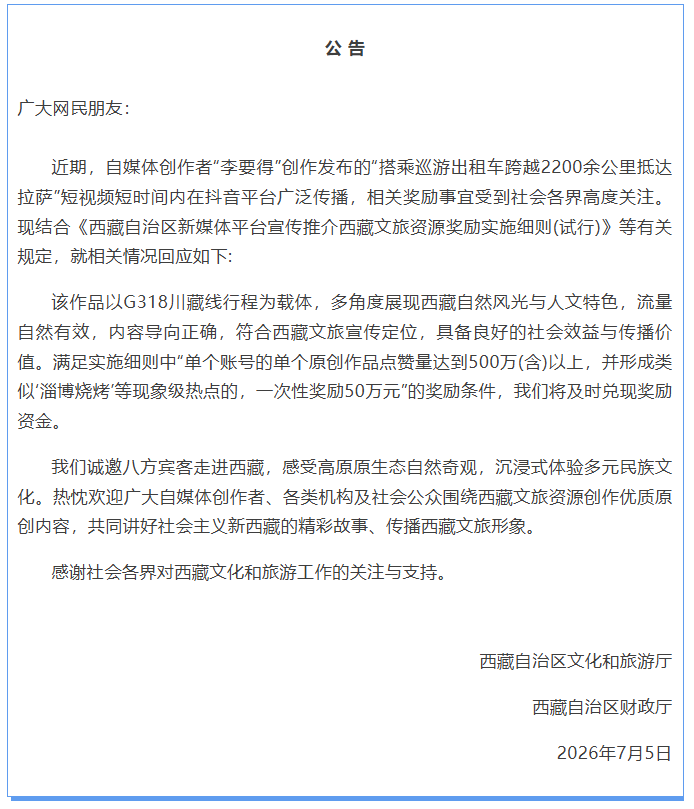 公 告

广大网民朋友：

近期，自媒体创作者“李要得”创作发布的“搭乘巡游出租车跨越2200余公里抵达拉萨”短视频短时间内在抖音平台广泛传播，相关奖励事宜受到社会各界高度关注。现结合《西藏自治区新媒体平台宣传推介西藏文旅资源奖励实施细则(试行)》等有关规定，就相关情况回应如下：

该作品以G318川藏线行程为载体，多角度展现西藏自然风光与人文特色，流量自然有效，内容导向正确，符合西藏文旅宣传定位，具备良好的社会效益与传播价值。满足实施细则中“单个账号的单个原创作品点赞量达到500万(含)以上，并形成类似‘淄博烧烤’等现象级热点的，一次性奖励50万元”的奖励条件，我们将及时兑现奖励资金。

我们诚邀八方宾客走进西藏，感受高原原生态自然奇观，沉浸式体验多元民族文化。热忱欢迎广大自媒体创作者、各类机构及社会公众围绕西藏文旅资源创作优质原创内容，共同讲好社会主义新西藏的精彩故事、传播西藏文旅形象。

感谢社会各界对西藏文化和旅游工作的关注与支持。

西藏自治区文化和旅游厅

西藏自治区财政厅

2026年7月5日